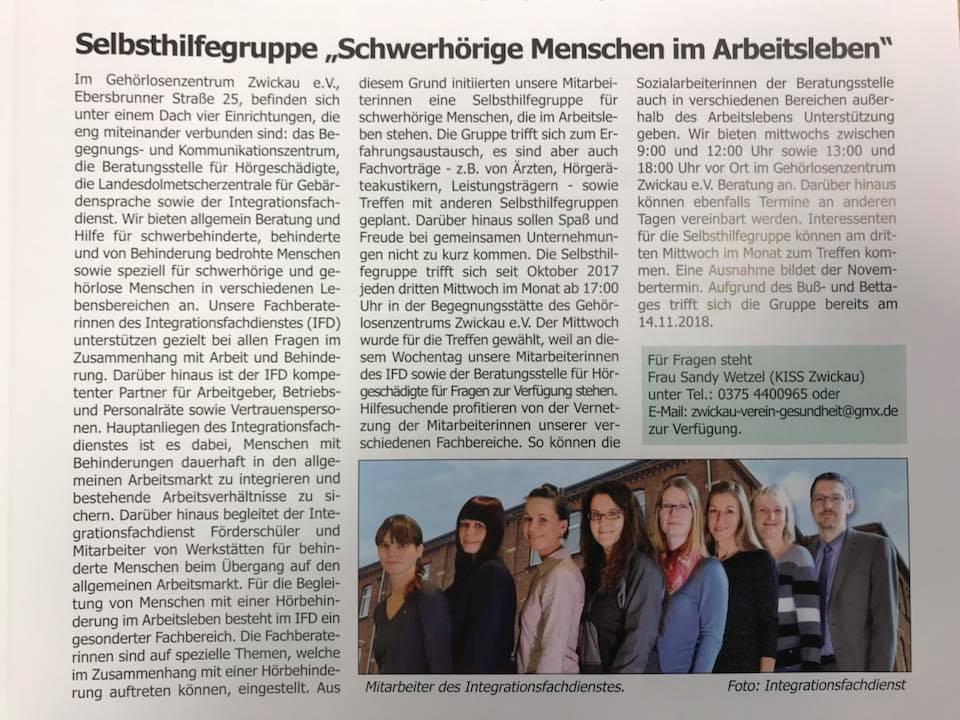 Selbsthilfegruppe „Schwerhörige Menschen im Arbeitsleben"

Im Gehörlosenzentrum Zwickau e.V., Ebersbrunner Straße 25, befinden sich unter einem Dach vier Einrichtungen, die eng miteinander verbunden sind: das Begegnungs- und Kommunikationszentrum, die Beratungsstelle für Hörgeschädigte, die Landesdolmetscherzentrale für Gebärdensprache sowie der Integrationsfachdienst. Wir bieten allgemein Beratung und Hilfe für schwerbehinderte, behinderte und von Behinderung bedrohte Menschen sowie speziell für schwerhörige und gehörlose Menschen in verschiedenen Lebensbereichen an. Unsere Fachberaterinnen des Integrationsfachdienstes (IFD) unterstützen gezielt bei allen Fragen im Zusammenhang mit Arbeit und Behinderung. Darüber hinaus ist der IFD kompetenter Partner für Arbeitgeber, Betriebs- und Personalräte sowie Vertrauenspersonen. Hauptanliegen des Integrationsfachdienstes ist es dabei, Menschen mit Behinderungen dauerhaft in den allgemeinen Arbeitsmarkt zu integrieren und bestehende Arbeitsverhältnisse zu sichern. Darüber hinaus begleitet der Integrationsfachdienst Förderschüler und Mitarbeiter von Werkstätten für behinderte Menschen beim Übergang auf den allgemeinen Arbeitsmarkt. Für die Begleitung von Menschen mit einer Hörbehinderung im Arbeitsleben besteht im IFD ein gesonderter Fachbereich. Die Fachberaterinnen sind auf spezielle Themen, welche im Zusammenhang mit einer Hörbehinderung auftreten können, eingestellt. Aus diesem Grund initiierten unsere Mitarbeiterinnen eine Selbsthilfegruppe für schwerhörige Menschen, die im Arbeitsleben stehen. Die Gruppe trifft sich zum Erfahrungsaustausch, es sind aber auch Fachvorträge - z.B. von Ärzten, Hörgeräteakustikern, Leistungsträgern - sowie Treffen mit anderen Selbsthilfegruppen geplant. Darüber hinaus sollen Spaß und Freude bei gemeinsamen Unternehmungen nicht zu kurz kommen. Die Selbsthilfegruppe trifft sich seit Oktober 2017 jeden dritten Mittwoch im Monat ab 17:00 Uhr in der Begegnungsstätte des Gehörlosenzentrums Zwickau e.V. Der Mittwoch wurde für die Treffen gewählt, weil an diesem Wochentag unsere Mitarbeiterinnen des IFD sowie der Beratungsstelle für Hörgeschädigte für Fragen zur Verfügung stehen. Hilfesuchende profitieren von der Vernetzung der Mitarbeiterinnen unserer verschiedenen Fachbereiche. So können die Sozialarbeiterinnen der Beratungsstelle auch in verschiedenen Bereichen außerhalb des Arbeitslebens Unterstützung geben. Wir bieten mittwochs zwischen 9:00 und 12:00 Uhr sowie 13:00 und 18:00 Uhr vor Ort im Gehörlosenzentrum Zwickau e.V. Beratung an. Darüber hinaus können ebenfalls Termine an anderen Tagen vereinbart werden. Interessenten für die Selbsthilfegruppe können am dritten Mittwoch im Monat zum Treffen kommen. Eine Ausnahme bildet der Novembertermin. Aufgrund des Buß- und Bettages trifft sich die Gruppe bereits am 14.11.2018.

Für Fragen steht
Frau Sandy Wetzel (KISS Zwickau)
unter Tel.: 0375 4400965 oder
E-Mail: zwickau-verein-gesundheit@gmx.de
zur Verfügung.

Mitarbeiter des Integrationsfachdienstes.
Foto: Integrationsfachdienst